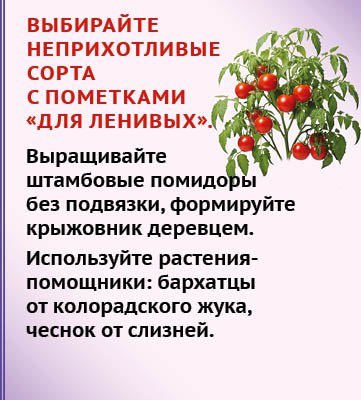 ВЫБИРАЙТЕ НЕПРИХОТЛИВЫЕ СОРТА С ПОМЕТКАМИ «ДЛЯ ЛЕНИВЫХ».

Выращивайте штамбовые помидоры без подвязки, формируйте крыжовник деревцем.

Используйте растения-помощники: бархатцы от колорадского жука, чеснок от слизней.